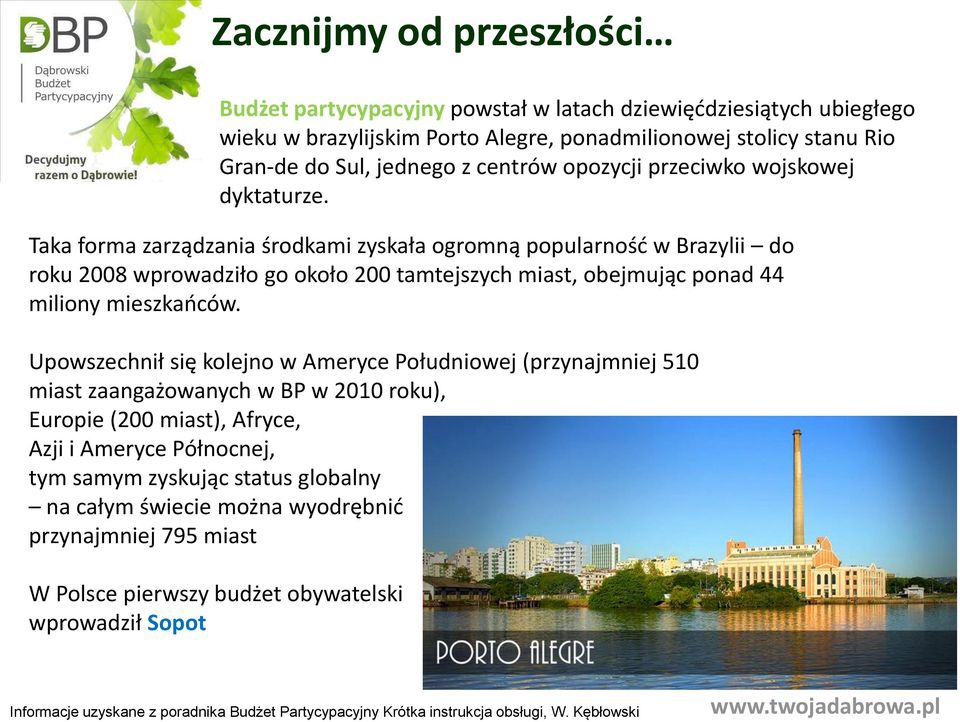 DBP
Dąbrowski Budżet Partycypacyjny
Decydujmy razem o Dąbrowie!

Zacznijmy od przeszłości…

Budżet partycypacyjny powstał w latach dziewięćdziesiątych ubiegłego wieku w brazylijskim Porto Alegre, ponadmilionowej stolicy stanu Rio Gran-de do Sul, jednego z centrów opozycji przeciwko wojskowej dyktaturze.

Taka forma zarządzania środkami zyskała ogromną popularność w Brazylii – do roku 2008 wprowadziło go około 200 tamtejszych miast, obejmując ponad 44 miliony mieszkańców.

Upowszechnił się kolejno w Ameryce Południowej (przynajmniej 510 miast zaangażowanych w BP w 2010 roku), Europie (200 miast), Afryce, Azji i Ameryce Północnej, tym samym zyskując status globalny – na całym świecie można wyodrębnić przynajmniej 795 miast

W Polsce pierwszy budżet obywatelski wprowadził Sopot

PORTO ALEGRE

Informacje uzyskane z poradnika Budżet Partycypacyjny Krótka instrukcja obsługi, W. Kębłowski

www.twojadabrowa.pl